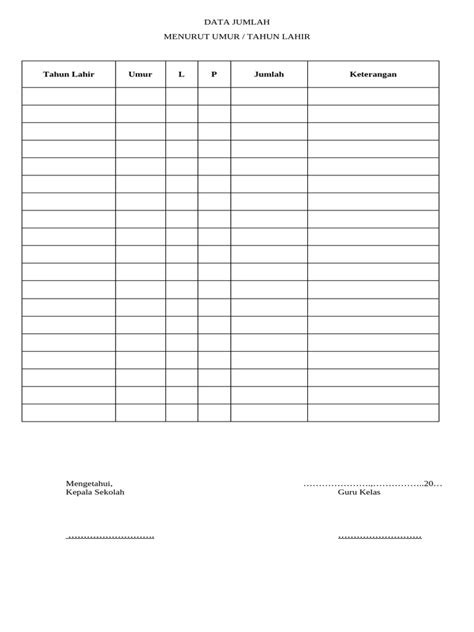 DATA JUMLAH
MENURUT UMUR / TAHUN LAHIR

| Tahun Lahir | Umur | L | P | Jumlah | Keterangan |
|---|---|---|---|---|---|
| | | | | | |
| | | | | | |
| | | | | | |
| | | | | | |
| | | | | | |
| | | | | | |
| | | | | | |
| | | | | | |
| | | | | | |
| | | | | | |
| | | | | | |
| | | | | | |
| | | | | | |
| | | | | | |
| | | | | | |
| | | | | | |
| | | | | | |
| | | | | | |
| | | | | | |

Mengetahui,
Kepala Sekolah

…………………..,……………..20…
Guru Kelas

..............................

.............................